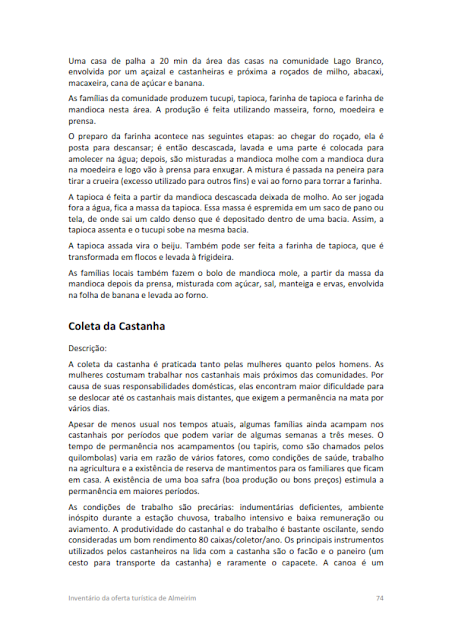 Uma casa de palha a 20 min da área das casas na comunidade Lago Branco, envolvida por um açaizal e castanheiras e próxima a roçados de milho, abacaxi, macaxeira, cana de açúcar e banana.

As famílias da comunidade produzem tucupi, tapioca, farinha de tapioca e farinha de mandioca nesta área. A produção é feita utilizando masseira, forno, moedeira e prensa.

O preparo da farinha acontece nas seguintes etapas: ao chegar do roçado, ela é posta para descansar; é então descascada, lavada e uma parte é colocada para amolecer na água; depois, são misturadas a mandioca molhe com a mandioca dura na moedeira e logo vão à prensa para enxugar. A mistura é passada na peneira para tirar a crueira (excesso utilizado para outros fins) e vai ao forno para torrar a farinha.

A tapioca é feita a partir da mandioca descascada deixada de molho. Ao ser jogada fora a água, fica a massa da tapioca. Essa massa é espremida em um saco de pano ou tela, de onde sai um caldo denso que é depositado dentro de uma bacia. Assim, a tapioca assenta e o tucupi sobe na mesma bacia.

A tapioca assada vira o beiju. Também pode ser feita a farinha de tapioca, que é transformada em flocos e levada à frigideira.

As famílias locais também fazem o bolo de mandioca mole, a partir da massa da mandioca depois da prensa, misturada com açúcar, sal, manteiga e ervas, envolvida na folha de banana e levada ao forno.

Coleta da Castanha

Descrição:

A coleta da castanha é praticada tanto pelas mulheres quanto pelos homens. As mulheres costumam trabalhar nos castanhais mais próximos das comunidades. Por causa de suas responsabilidades domésticas, elas encontram maior dificuldade para se deslocar até os castanhais mais distantes, que exigem a permanência na mata por vários dias.

Apesar de menos usual nos tempos atuais, algumas famílias ainda acampam nos castanhais por períodos que podem variar de algumas semanas a três meses. O tempo de permanência nos acampamentos (ou tapiris, como são chamados pelos quilombolas) varia em razão de vários fatores, como condições de saúde, trabalho na agricultura e a existência de reserva de mantimentos para os familiares que ficam em casa. A existência de uma boa safra (boa produção ou bons preços) estimula a permanência em maiores períodos.

As condições de trabalho são precárias: indumentárias deficientes, ambiente inóspito durante a estação chuvosa, trabalho intensivo e baixa remuneração ou aviamento. A produtividade do castanhal e do trabalho é bastante oscilante, sendo consideradas um bom rendimento 80 caixas/coletor/ano. Os principais instrumentos utilizados pelos castanheiros na lida com a castanha são o facão e o paneiro (um cesto para transporte da castanha) e raramente o capacete. A canoa é um

Inventário da oferta turística de Almeirim 74